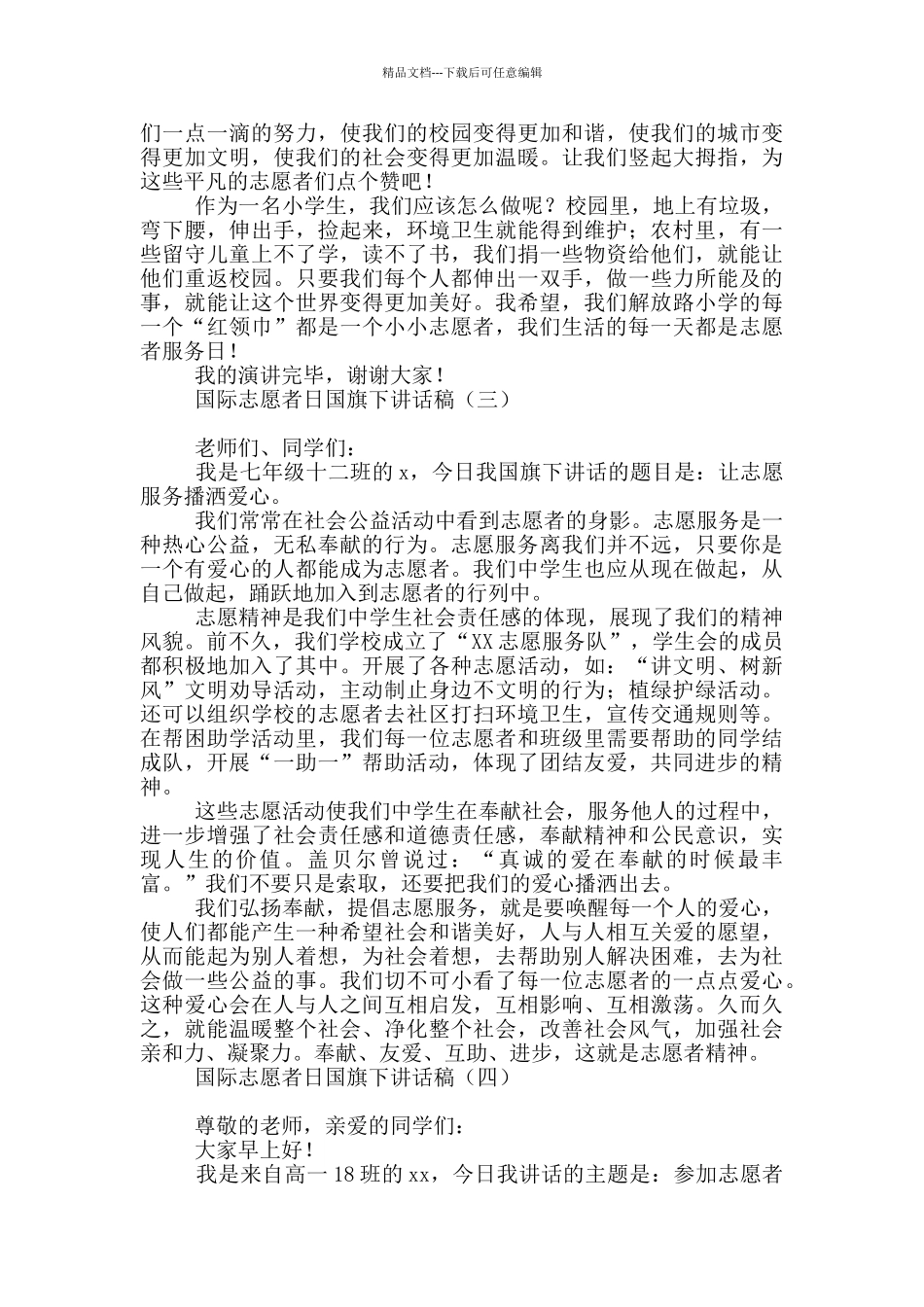 精品文档---下载后可任意编辑

们一点一滴的努力，使我们的校园变得更加和谐，使我们的城市变得更加文明，使我们的社会变得更加温暖。让我们竖起大拇指，为这些平凡的志愿者们点个赞吧！

作为一名小学生，我们应该怎么做呢？校园里，地上有垃圾，弯下腰，伸出手，捡起来，环境卫生就能得到维护；农村里，有一些留守儿童上不了学，读不了书，我们捐一些物资给他们，就能让他们重返校园。只要我们每个人都伸出一双手，做一些力所能及的事，就能让这个世界变得更加美好。我希望，我们解放路小学的每一个“红领巾”都是一个小小志愿者，我们生活的每一天都是志愿者服务日！

我的演讲完毕，谢谢大家！

国际志愿者日国旗下讲话稿（三）

老师们、同学们：

我是七年级十二班的 x，今日我国旗下讲话的题目是：让志愿服务播洒爱心。

我们常常在社会公益活动中看到志愿者的身影。志愿服务是一种热心公益，无私奉献的行为。志愿服务离我们并不远，只要你是一个有爱心的人都能成为志愿者。我们中学生也应从现在做起，从自己做起，踊跃地加入到志愿者的行列中。

志愿精神是我们中学生社会责任感的体现，展现了我们的精神风貌。前不久，我们学校成立了“XX 志愿服务队”，学生会的成员都积极地加入了其中。开展了各种志愿活动，如：“讲文明、树新风”文明劝导活动，主动制止身边不文明的行为；植绿护绿活动。还可以组织学校的志愿者去社区打扫环境卫生，宣传交通规则等。在帮困助学活动里，我们每一位志愿者和班级里需要帮助的同学结成队，开展“一助一”帮助活动，体现了团结友爱，共同进步的精神。

这些志愿活动使我们中学生在奉献社会，服务他人的过程中，进一步增强了社会责任感和道德责任感，奉献精神和公民意识，实现人生的价值。盖贝尔曾说过：“真诚的爱在奉献的时候最丰富。”我们不要只是索取，还要把我们的爱心播洒出去。

我们弘扬奉献，提倡志愿服务，就是要唤醒每一个人的爱心，使人们都能产生一种希望社会和谐美好，人与人相互关爱的愿望，从而能起为别人着想，为社会着想，去帮助别人解决困难，去为社会做一些公益的事。我们切不可小看了每一位志愿者的一点点爱心。这种爱心会在人与人之间互相启发，互相影响、互相激荡。久而久之，就能温暖整个社会、净化整个社会，改善社会风气，加强社会亲和力、凝聚力。奉献、友爱、互助、进步，这就是志愿者精神。

国际志愿者日国旗下讲话稿（四）

尊敬的老师，亲爱的同学们：

大家早上好！

我是来自高一 18 班的 xx，今日我讲话的主题是：参加志愿者